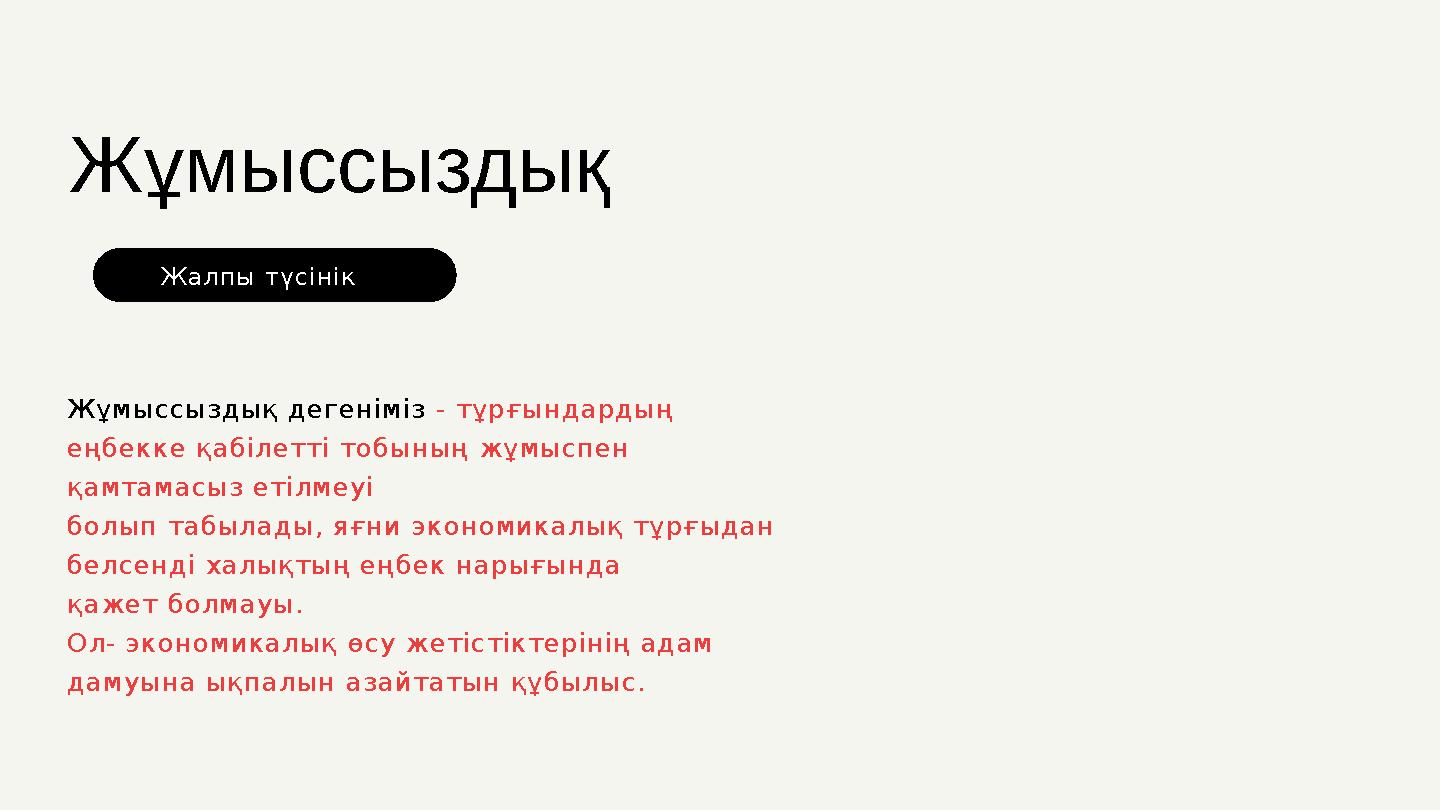 Жұмыссыздық

Жалпы түсінік

Жұмыссыздық дегеніміз - тұрғындардың еңбекке қабілетті тобының жұмыспен қамтамасыз етілмеуі
болып табылады, яғни экономикалық тұрғыдан белсенді халықтың еңбек нарығында
қажет болмауы.
Ол- экономикалық өсу жетістіктерінің адам дамуына ықпалын азайтатын құбылыс.